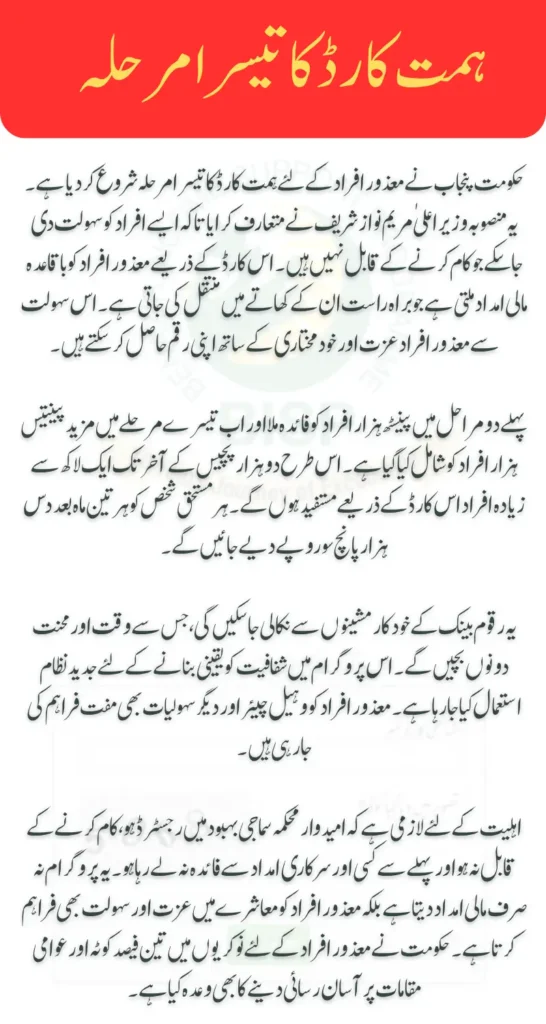 ہمت کارڈ کا تیسرا مرحلہ

حکومت پنجاب نے معذور افراد کے لئے ہمت کارڈ کا تیسرا مرحلہ شروع کر دیا ہے۔ یہ منصوبہ وزیر اعلیٰ مریم نواز شریف نے متعارف کرایا تاکہ ایسے افراد کو سہولت دی جا سکے جو کام کرنے کے قابل نہیں ہیں۔ اس کارڈ کے ذریعے معذور افراد کو باقاعدہ مالی امداد ملتی ہے جو براہ راست ان کے کھاتے میں منتقل کی جاتی ہے۔ اس سہولت سے معذور افراد عزت اور خود مختاری کے ساتھ اپنی رقم حاصل کر سکتے ہیں۔

پہلے دو مراحل میں پینسٹھ ہزار افراد کو فائدہ ملا اور اب تیسرے مرحلے میں مزید پینتیس ہزار افراد کو شامل کیا گیا ہے۔ اس طرح دو ہزار پچیس کے آخر تک ایک لاکھ سے زیادہ افراد اس کارڈ کے ذریعے مستفید ہوں گے۔ ہر مستحق شخص کو ہر تین ماہ بعد دس ہزار پانچ سو روپے دیے جائیں گے۔

یہ رقوم بینک کے خودکار مشینوں سے نکالی جا سکیں گی، جس سے وقت اور محنت دونوں بچیں گے۔ اس پروگرام میں شفافیت کو یقینی بنانے کے لئے جدید نظام استعمال کیا جا رہا ہے۔ معذور افراد کو وہیل چیئر اور دیگر سہولیات بھی مفت فراہم کی جا رہی ہیں۔

اہلیت کے لئے لازمی ہے کہ امیدوار محکمہ سماجی بہبود میں رجسٹرڈ ہو، کام کرنے کے قابل نہ ہو اور پہلے سے کسی اور سرکاری امداد سے فائدہ نہ لے رہا ہو۔ یہ پروگرام نہ صرف مالی امداد دیتا ہے بلکہ معذور افراد کو معاشرے میں عزت اور سہولت بھی فراہم کرتا ہے۔ حکومت نے معذور افراد کے لئے نوکریوں میں تین فیصد کوٹہ اور عوامی مقامات پر آسان رسائی دینے کا بھی وعدہ کیا ہے۔